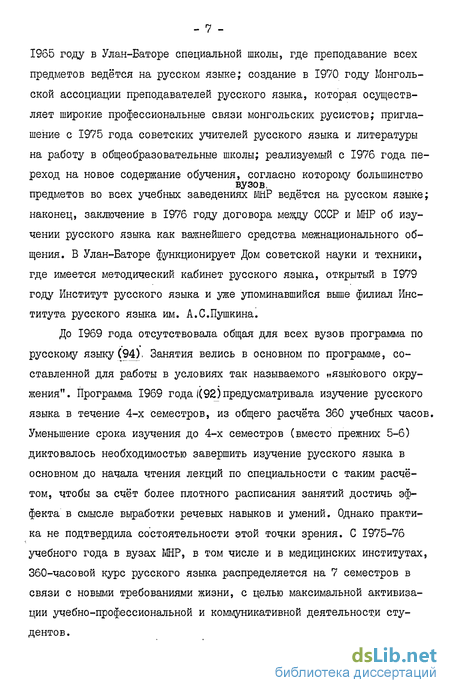 - 7 -

1965 году в Улан-Баторе специальной школы, где преподавание всех предметов ведётся на русском языке; создание в 1970 году Монгольской ассоциации преподавателей русского языка, которая осуществляет широкие профессиональные связи монгольских русистов; приглашение с 1975 года советских учителей русского языка и литературы на работу в общеобразовательные школы; реализуемый с 1976 года переход на новое содержание обучения, согласно которому большинство предметов во всех учебных заведениях вузов МНР ведётся на русском языке; наконец, заключение в 1976 году договора между СССР и МНР об изучении русского языка как важнейшего средства межнационального общения. В Улан-Баторе функционирует Дом советской науки и техники, где имеется методический кабинет русского языка, открытый в 1979 году Институт русского языка и уже упоминавшийся выше филиал Института русского языка им. А.С.Пушкина.

До 1969 года отсутствовала общая для всех вузов программа по русскому языку (94). Занятия велись в основном по программе, составленной для работы в условиях так называемого „языкового окружения". Программа 1969 года (92) предусматривала изучение русского языка в течение 4-х семестров, из общего расчёта 360 учебных часов. Уменьшение срока изучения до 4-х семестров (вместо прежних 5-6) диктовалось необходимостью завершить изучение русского языка в основном до начала чтения лекций по специальности с таким расчётом, чтобы за счёт более плотного расписания занятий достичь эффекта в смысле выработки речевых навыков и умений. Однако практика не подтвердила состоятельности этой точки зрения. С 1975-76 учебного года в вузах МНР, в том числе и в медицинских институтах, 360-часовой курс русского языка распределяется на 7 семестров в связи с новыми требованиями жизни, с целью максимальной активизации учебно-профессиональной и коммуникативной деятельности студентов.

dsLib.net
библиотека диссертаций